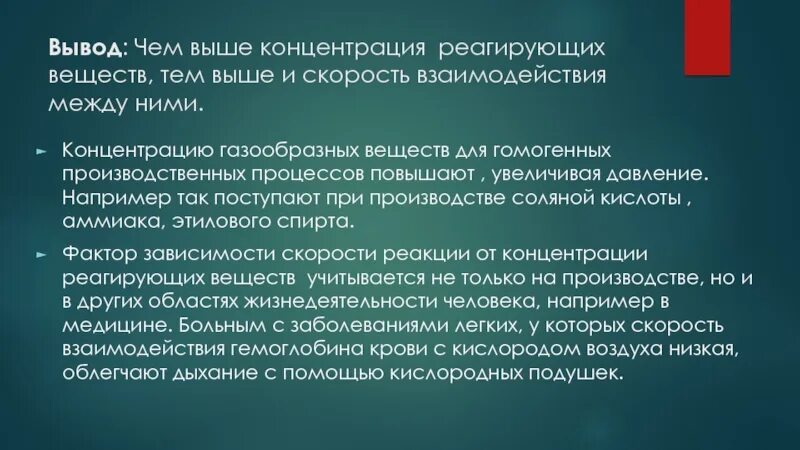 Вывод: Чем выше концентрация реагирующих веществ, тем выше и скорость взаимодействия между ними.

Концентрацию газообразных веществ для гомогенных производственных процессов повышают , увеличивая давление. Например так поступают при производстве соляной кислоты , аммиака, этилового спирта.

Фактор зависимости скорости реакции от концентрации реагирующих веществ учитывается не только на производстве, но и в других областях жизнедеятельности человека, например в медицине. Больным с заболеваниями легких, у которых скорость взаимодействия гемоглобина крови с кислородом воздуха низкая, облегчают дыхание с помощью кислородных подушек.